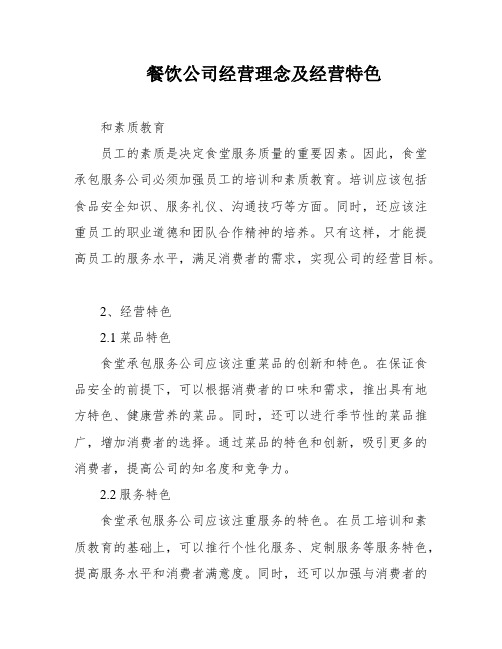 餐饮公司经营理念及经营特色

和素质教育

员工的素质是决定食堂服务质量的重要因素。因此，食堂承包服务公司必须加强员工的培训和素质教育。培训应该包括食品安全知识、服务礼仪、沟通技巧等方面。同时，还应该注重员工的职业道德和团队合作精神的培养。只有这样，才能提高员工的服务水平，满足消费者的需求，实现公司的经营目标。

2、经营特色

2.1 菜品特色

食堂承包服务公司应该注重菜品的创新和特色。在保证食品安全的前提下，可以根据消费者的口味和需求，推出具有地方特色、健康营养的菜品。同时，还可以进行季节性的菜品推广，增加消费者的选择。通过菜品的特色和创新，吸引更多的消费者，提高公司的知名度和竞争力。

2.2 服务特色

食堂承包服务公司应该注重服务的特色。在员工培训和素质教育的基础上，可以推行个性化服务、定制服务等服务特色，提高服务水平和消费者满意度。同时，还可以加强与消费者的